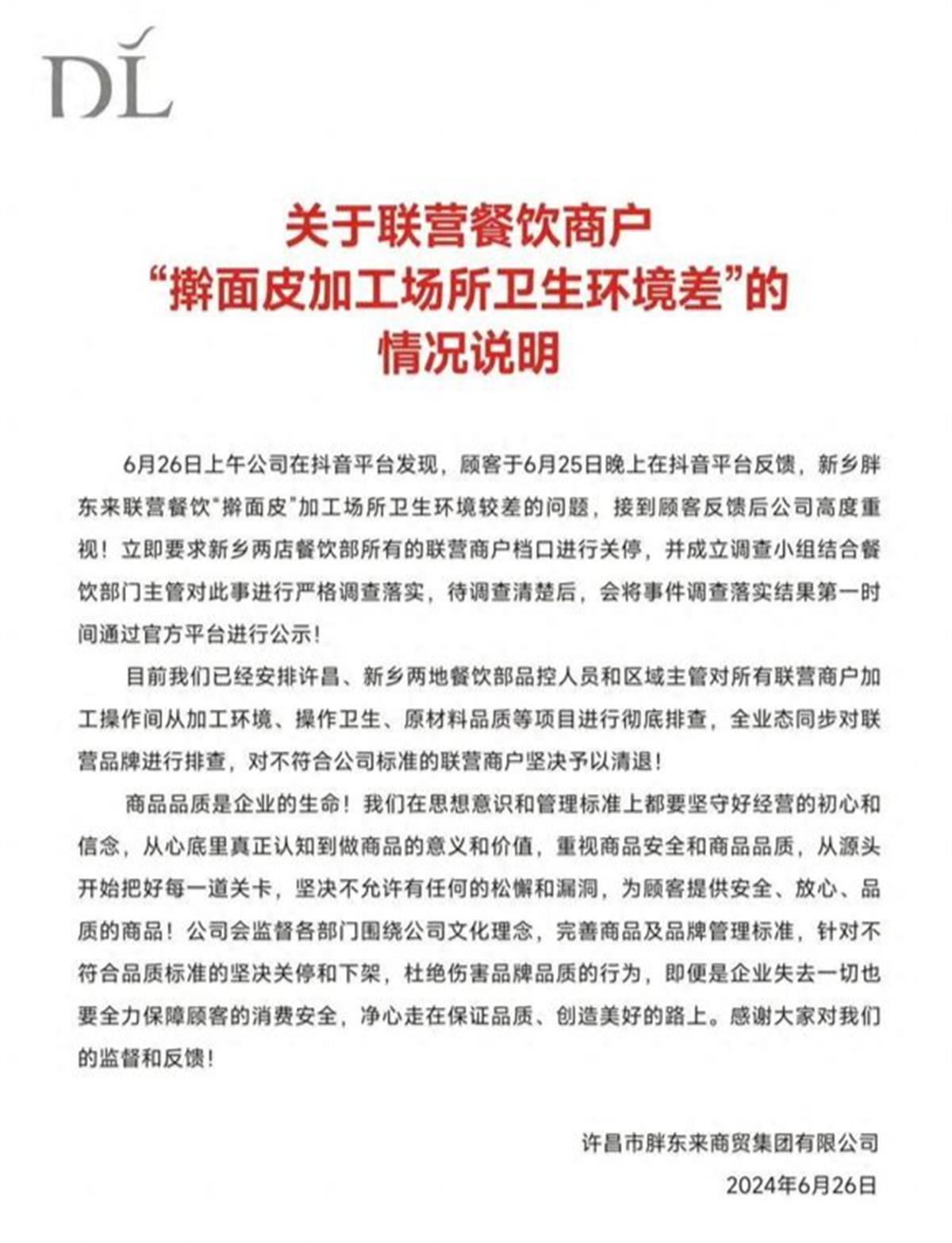 DL

关于联营餐饮商户
“擀面皮加工场所卫生环境差”的
情况说明

6月26日上午公司在抖音平台发现，顾客于6月25日晚上在抖音平台反馈，新乡胖东来联营餐饮“擀面皮”加工场所卫生环境较差的问题，接到顾客反馈后公司高度重视！立即要求新乡两店餐饮部所有的联营商户档口进行关停，并成立调查小组结合餐饮部门主管对此事进行严格调查落实，待调查清楚后，会将事件调查落实结果第一时间通过官方平台进行公示！

目前我们已经安排许昌、新乡两地餐饮部品控人员和区域主管对所有联营商户加工操作间从加工环境、操作卫生、原材料品质等项目进行彻底排查，全业态同步对联营品牌进行排查，对不符合公司标准的联营商户坚决予以清退！

商品品质是企业的生命！我们在思想意识和管理标准上都要坚守好经营的初心和信念，从心底里真正认知到做商品的意义和价值，重视商品安全和商品品质，从源头开始把好每一道关卡，坚决不允许有任何的松懈和漏洞，为顾客提供安全、放心、品质的商品！公司会监督各部门围绕公司文化理念，完善商品及品牌管理标准，针对不符合品质标准的坚决关停和下架，杜绝伤害品牌品质的行为，即便是企业失去一切也要全力保障顾客的消费安全，净心走在保证品质、创造美好的路上。感谢大家对我们的监督和反馈！

许昌市胖东来商贸集团有限公司
2024年6月26日